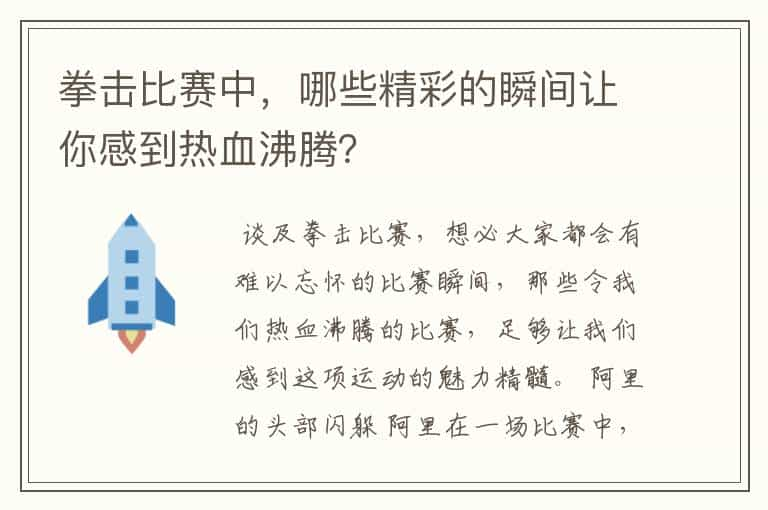 拳击比赛中，哪些精彩的瞬间让你感到热血沸腾？

谈及拳击比赛，想必大家都会有难以忘怀的比赛瞬间，那些令我们热血沸腾的比赛，足够让我们感到这项运动的魅力精髓。阿里的头部闪躲 阿里在一场比赛中，